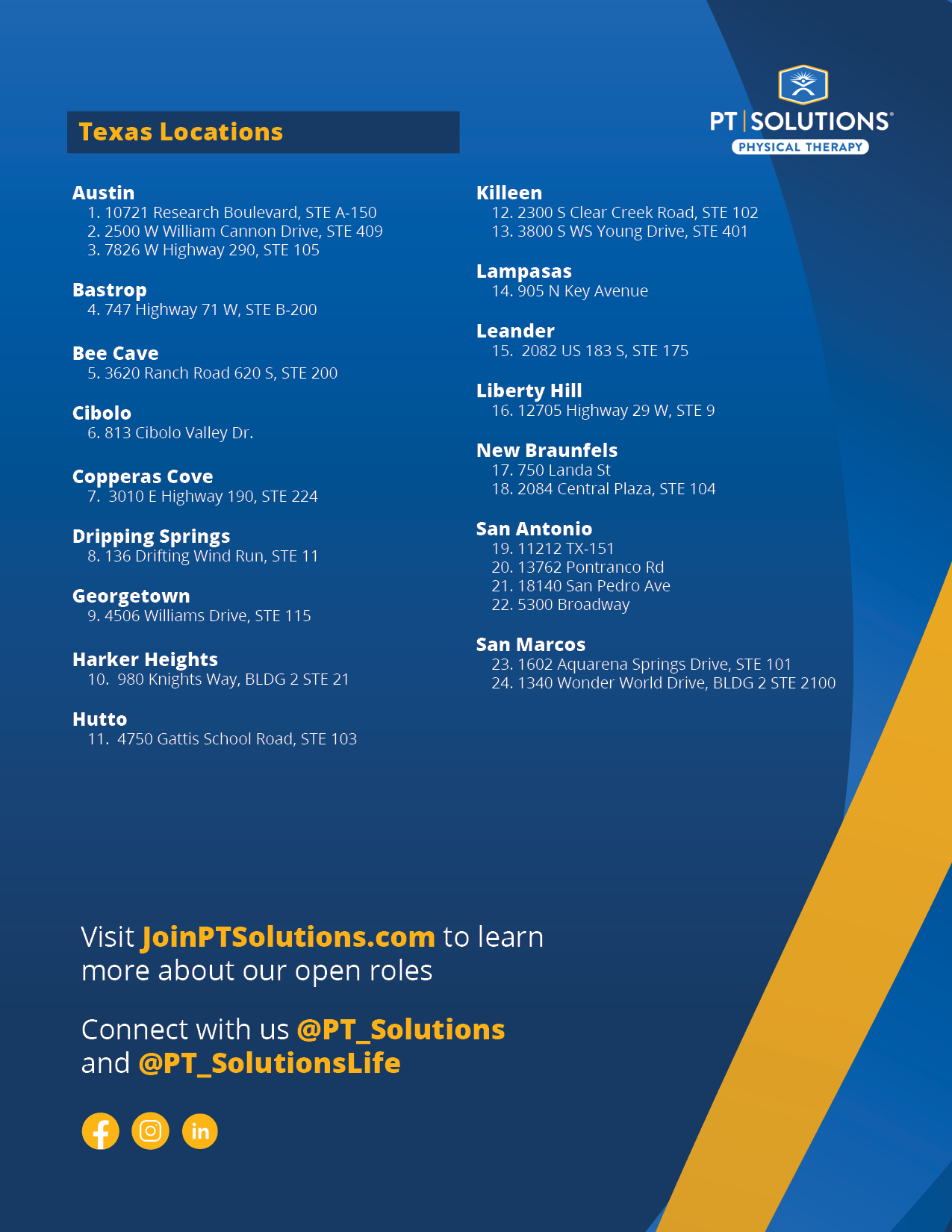 PT | SOLUTIONS®
PHYSICAL THERAPY

Texas Locations

Austin
1. 10721 Research Boulevard, STE A-150
2. 2500 W William Cannon Drive, STE 409
3. 7826 W Highway 290, STE 105

Bastrop
4. 747 Highway 71 W, STE B-200

Bee Cave
5. 3620 Ranch Road 620 S, STE 200

Cibolo
6. 813 Cibolo Valley Dr.

Copperas Cove
7. 3010 E Highway 190, STE 224

Dripping Springs
8. 136 Drifting Wind Run, STE 11

Georgetown
9. 4506 Williams Drive, STE 115

Harker Heights
10. 980 Knights Way, BLDG 2 STE 21

Hutto
11. 4750 Gattis School Road, STE 103

Killeen
12. 2300 S Clear Creek Road, STE 102
13. 3800 S WS Young Drive, STE 401

Lampasas
14. 905 N Key Avenue

Leander
15. 2082 US 183 S, STE 175

Liberty Hill
16. 12705 Highway 29 W, STE 9

New Braunfels
17. 750 Landa St
18. 2084 Central Plaza, STE 104

San Antonio
19. 11212 TX-151
20. 13762 Pontranco Rd
21. 18140 San Pedro Ave
22. 5300 Broadway

San Marcos
23. 1602 Aquarena Springs Drive, STE 101
24. 1340 Wonder World Drive, BLDG 2 STE 2100

Visit JoinPTSolutions.com to learn more about our open roles

Connect with us @PT_Solutions and @PT_SolutionsLife